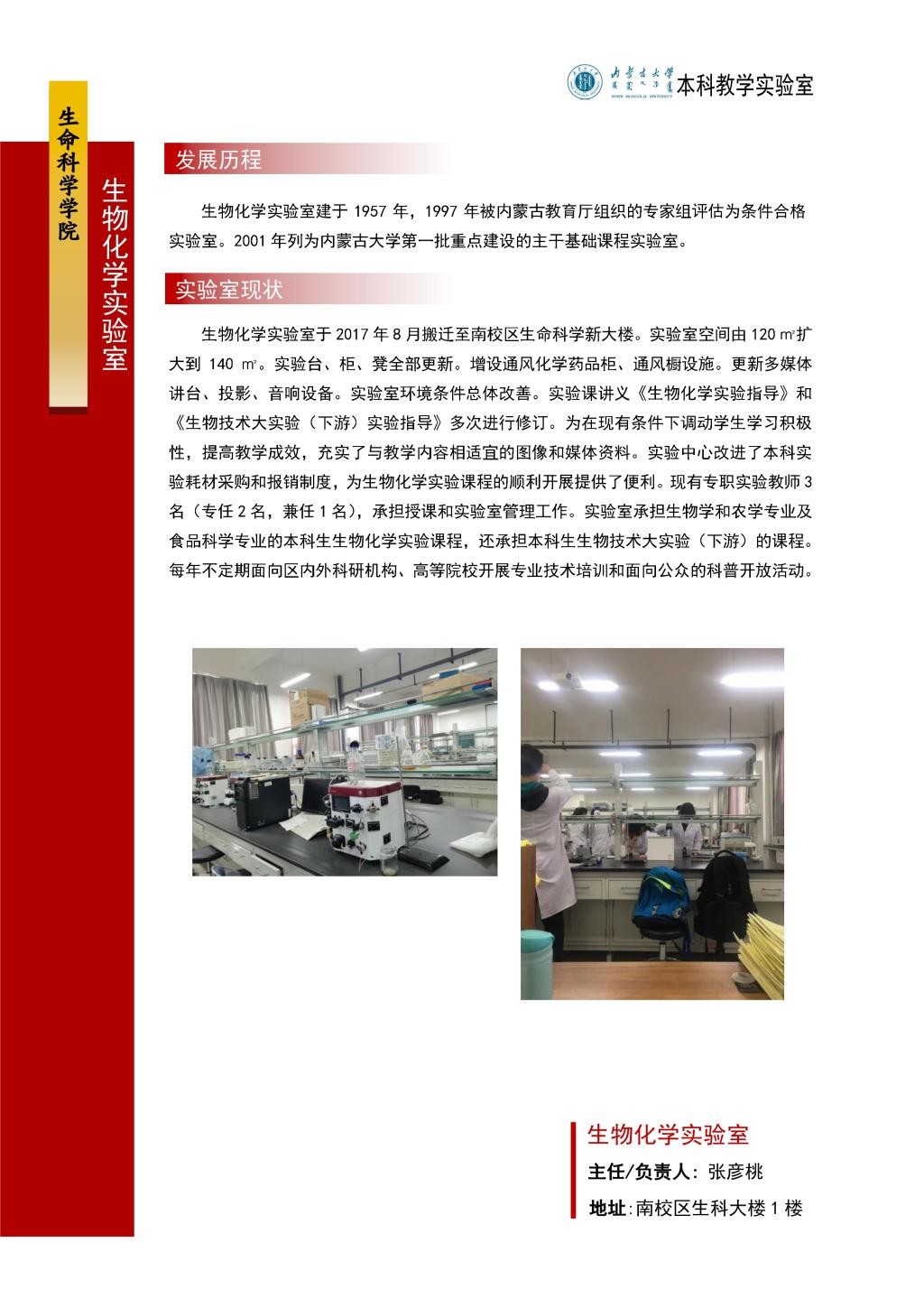 内蒙古大学 INNER MONGOLIA UNIVERSITY 本科教学实验室

生命科学学院

生物化学实验室

发展历程

生物化学实验室建于 1957 年，1997 年被内蒙古教育厅组织的专家组评估为条件合格实验室。2001 年列为内蒙古大学第一批重点建设的主干基础课程实验室。

实验室现状

生物化学实验室于 2017 年 8 月搬迁至南校区生命科学新大楼。实验室空间由 120 ㎡扩大到 140 ㎡。实验台、柜、凳全部更新。增设通风化学药品柜、通风橱设施。更新多媒体讲台、投影、音响设备。实验室环境条件总体改善。实验课讲义《生物化学实验指导》和《生物技术大实验（下游）实验指导》多次进行修订。为在现有条件下调动学生学习积极性，提高教学成效，充实了与教学内容相适宜的图像和媒体资料。实验中心改进了本科实验耗材采购和报销制度，为生物化学实验课程的顺利开展提供了便利。现有专职实验教师 3 名（专任 2 名，兼任 1 名），承担授课和实验室管理工作。实验室承担生物学和农学专业及食品科学专业的本科生生物化学实验课程，还承担本科生生物技术大实验（下游）的课程。每年不定期面向区内外科研机构、高等院校开展专业技术培训和面向公众的科普开放活动。

生物化学实验室
主任/负责人：张彦桃
地址：南校区生科大楼 1 楼